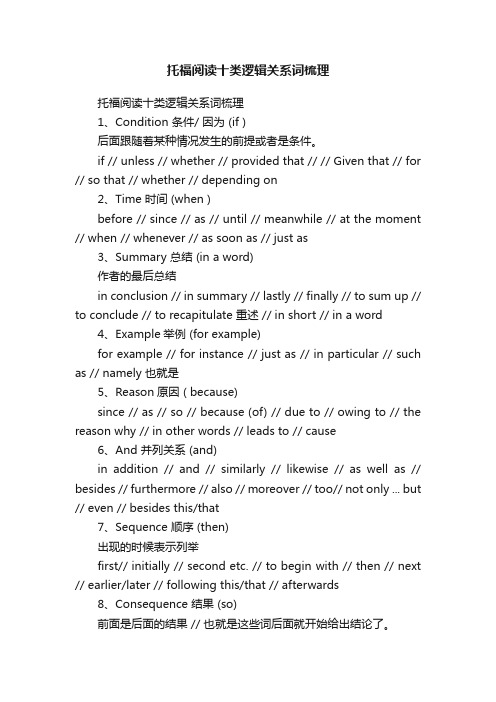 托福阅读十类逻辑关系词梳理

托福阅读十类逻辑关系词梳理

1、Condition 条件/ 因为 (if )

后面跟随着某种情况发生的前提或者是条件。

if // unless // whether // provided that // // Given that // for // so that // whether // depending on

2、Time 时间 (when )

before // since // as // until // meanwhile // at the moment // when // whenever // as soon as // just as

3、Summary 总结 (in a word)

作者的最后总结

in conclusion // in summary // lastly // finally // to sum up // to conclude // to recapitulate 重述 // in short // in a word

4、Example 举例 (for example)

for example // for instance // just as // in particular // such as // namely 也就是

5、Reason 原因 ( because)

since // as // so // because (of) // due to // owing to // the reason why // in other words // leads to // cause

6、And 并列关系 (and)

in addition // and // similarly // likewise // as well as // besides // furthermore // also // moreover // too// not only ... but // even // besides this/that

7、Sequence 顺序 (then)

出现的时候表示列举

first// initially // second etc. // to begin with // then // next // earlier/later // following this/that // afterwards

8、Consequence 结果 (so)

前面是后面的结果 // 也就是这些词后面就开始给出结论了。